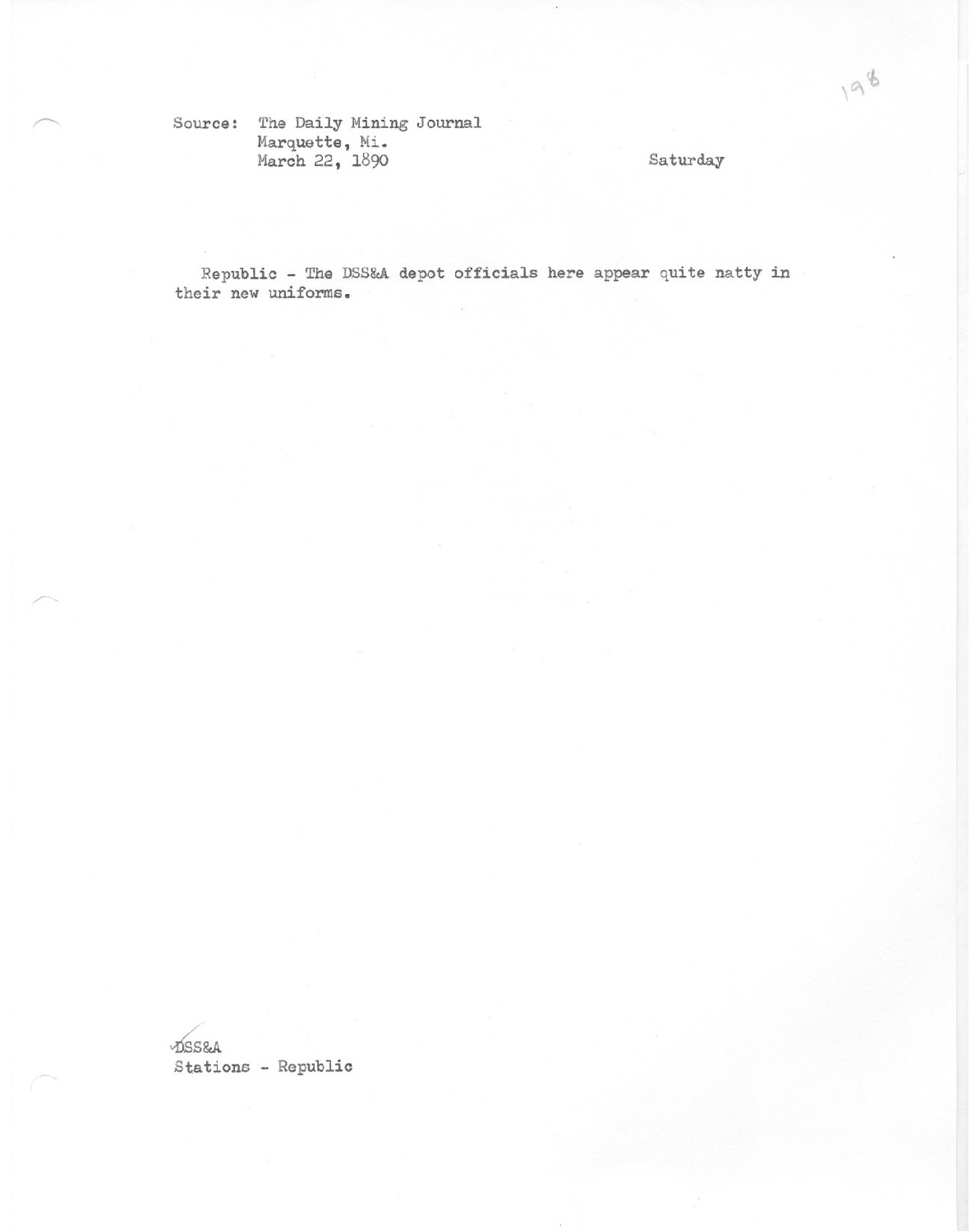 198

Source: The Daily Mining Journal
Marquette, Mi.
March 22, 1890
Saturday

Republic - The DSS&A depot officials here appear quite natty in their new uniforms.

DSS&A
Stations - Republic